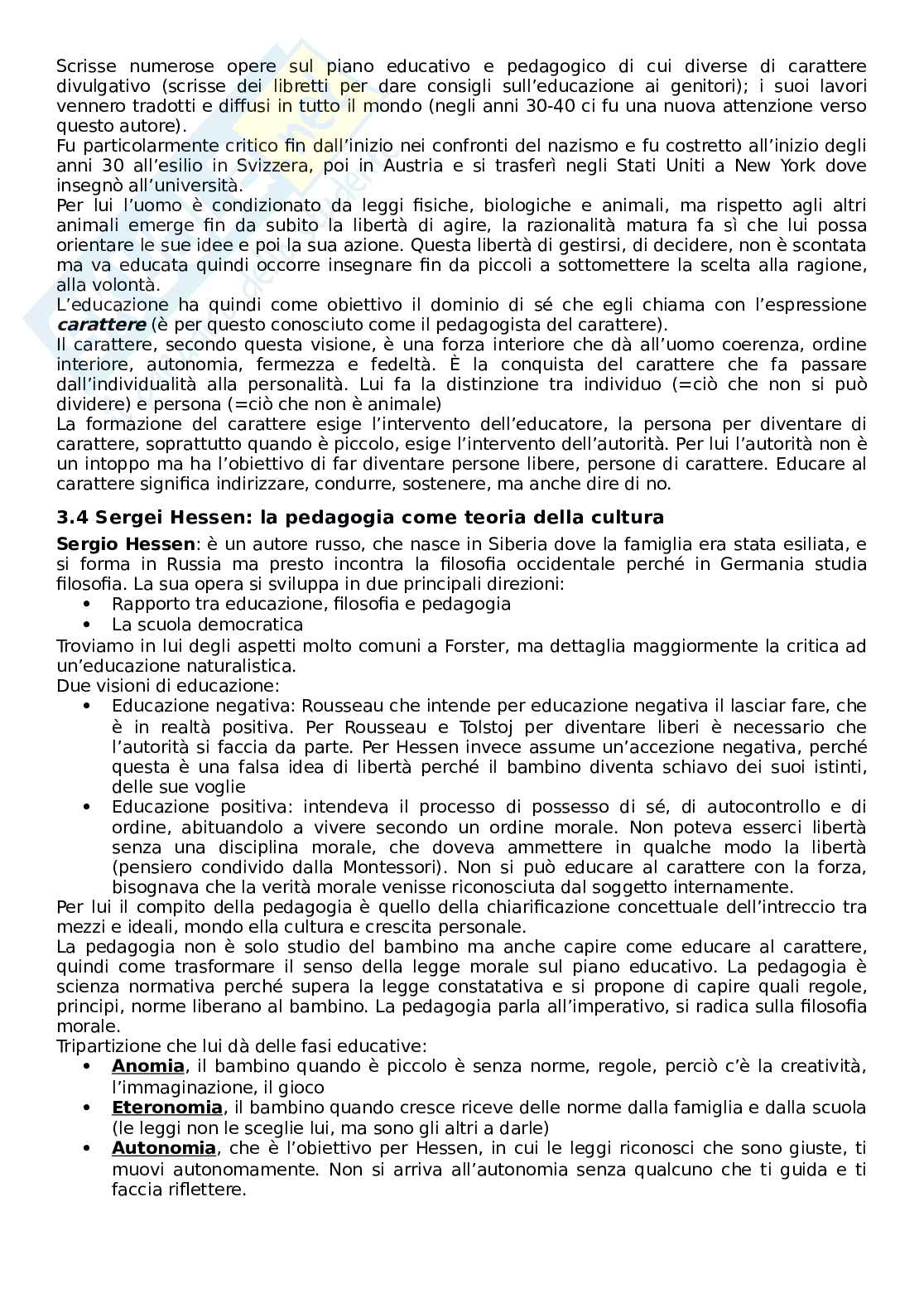 Scrisse numerose opere sul piano educativo e pedagogico di cui diverse di carattere divulgativo (scrisse dei libretti per dare consigli sull'educazione ai genitori); i suoi lavori vennero tradotti e diffusi in tutto il mondo (negli anni 30-40 ci fu una nuova attenzione verso questo autore).

Fu particolarmente critico fin dall'inizio nei confronti del nazismo e fu costretto all'inizio degli anni 30 all'esilio in Svizzera, poi in Austria e si trasferì negli Stati Uniti a New York dove insegnò all'università.

Per lui l'uomo è condizionato da leggi fisiche, biologiche e animali, ma rispetto agli altri animali emerge fin da subito la libertà di agire, la razionalità matura fa sì che lui possa orientare le sue idee e poi la sua azione. Questa libertà di gestirsi, di decidere, non è scontata ma va educata quindi occorre insegnare fin da piccoli a sottomettere la scelta alla ragione, alla volontà.

L'educazione ha quindi come obiettivo il dominio di sé che egli chiama con l'espressione carattere (è per questo conosciuto come il pedagogista del carattere).

Il carattere, secondo questa visione, è una forza interiore che dà all'uomo coerenza, ordine interiore, autonomia, fermezza e fedeltà. È la conquista del carattere che fa passare dall'individualità alla personalità. Lui fa la distinzione tra individuo (=ciò che non si può dividere) e persona (=ciò che non è animale)

La formazione del carattere esige l'intervento dell'educatore, la persona per diventare di carattere, soprattutto quando è piccolo, esige l'intervento dell'autorità. Per lui l'autorità non è un intoppo ma ha l'obiettivo di far diventare persone libere, persone di carattere. Educare al carattere significa indirizzare, condurre, sostenere, ma anche dire di no.

3.4 Sergei Hessen: la pedagogia come teoria della cultura

Sergio Hessen: è un autore russo, che nasce in Siberia dove la famiglia era stata esiliata, e si forma in Russia ma presto incontra la filosofia occidentale perché in Germania studia filosofia. La sua opera si sviluppa in due principali direzioni:
• Rapporto tra educazione, filosofia e pedagogia
• La scuola democratica

Troviamo in lui degli aspetti molto comuni a Forster, ma dettaglia maggiormente la critica ad un'educazione naturalistica.

Due visioni di educazione:
• Educazione negativa: Rousseau che intende per educazione negativa il lasciar fare, che è in realtà positiva. Per Rousseau e Tolstoj per diventare liberi è necessario che l'autorità si faccia da parte. Per Hessen invece assume un'accezione negativa, perché questa è una falsa idea di libertà perché il bambino diventa schiavo dei suoi istinti, delle sue voglie
• Educazione positiva: intendeva il processo di possesso di sé, di autocontrollo e di ordine, abituandolo a vivere secondo un ordine morale. Non poteva esserci libertà senza una disciplina morale, che doveva ammettere in qualche modo la libertà (pensiero condivido dalla Montessori). Non si può educare al carattere con la forza, bisognava che la verità morale venisse riconosciuta dal soggetto internamente.

Per lui il compito della pedagogia è quello della chiarificazione concettuale dell'intreccio tra mezzi e ideali, mondo ella cultura e crescita personale.

La pedagogia non è solo studio del bambino ma anche capire come educare al carattere, quindi come trasformare il senso della legge morale sul piano educativo. La pedagogia è scienza normativa perché supera la legge constatativa e si propone di capire quali regole, principi, norme liberano al bambino. La pedagogia parla all'imperativo, si radica sulla filosofia morale.

Tripartizione che lui dà delle fasi educative:
• Anomia, il bambino quando è piccolo è senza norme, regole, perciò c'è la creatività, l'immaginazione, il gioco
• Eteronomia, il bambino quando cresce riceve delle norme dalla famiglia e dalla scuola (le leggi non le sceglie lui, ma sono gli altri a darle)
• Autonomia, che è l'obiettivo per Hessen, in cui le leggi riconosci che sono giuste, ti muovi autonomamente. Non si arriva all'autonomia senza qualcuno che ti guida e ti faccia riflettere.